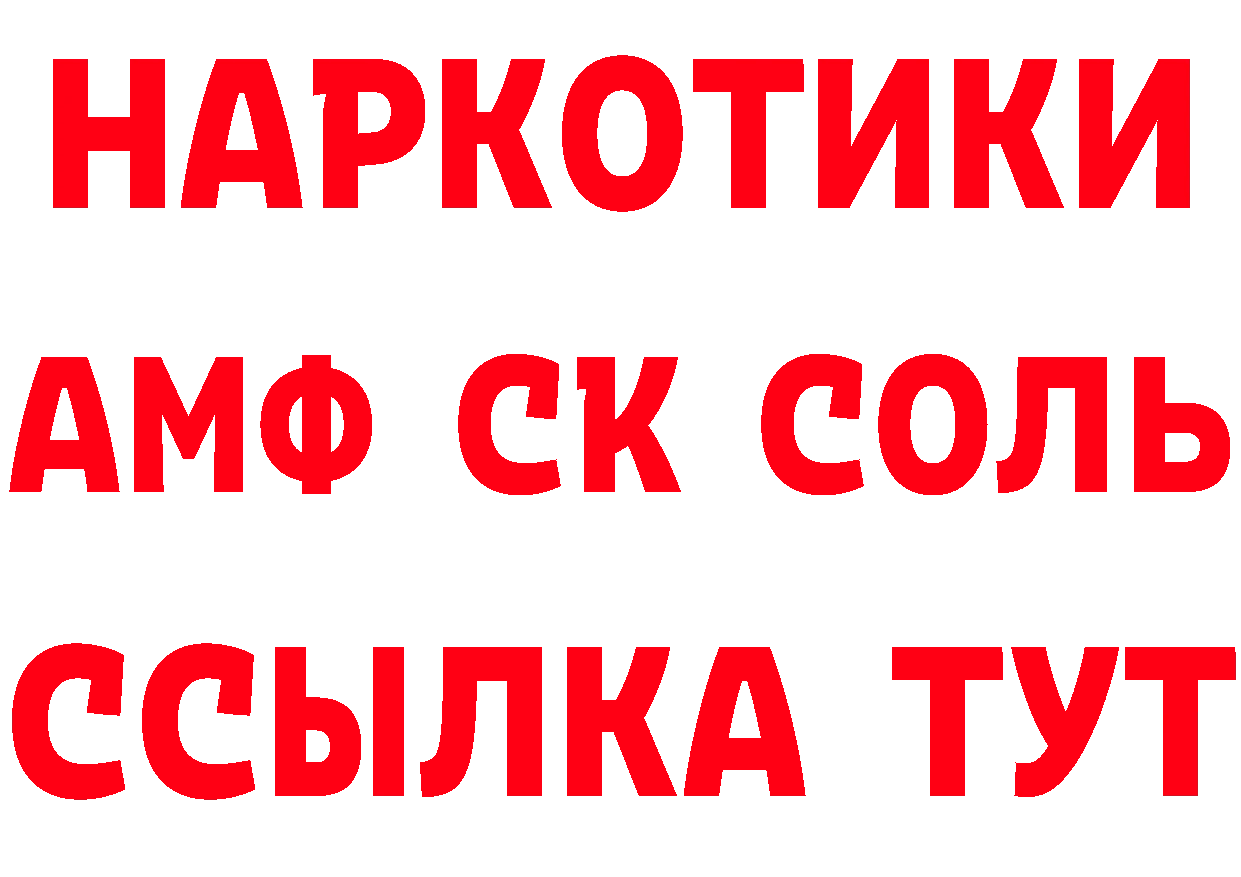 НАРКОТИКИ

АМФ СК СОЛЬ

ССЫЛКА ТУТ